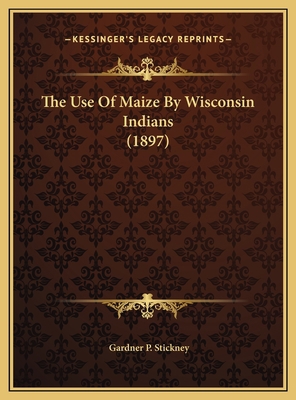 —KESSINGER'S LEGACY REPRINTS—

The Use Of Maize By Wisconsin Indians (1897)

Gardner P. Stickney